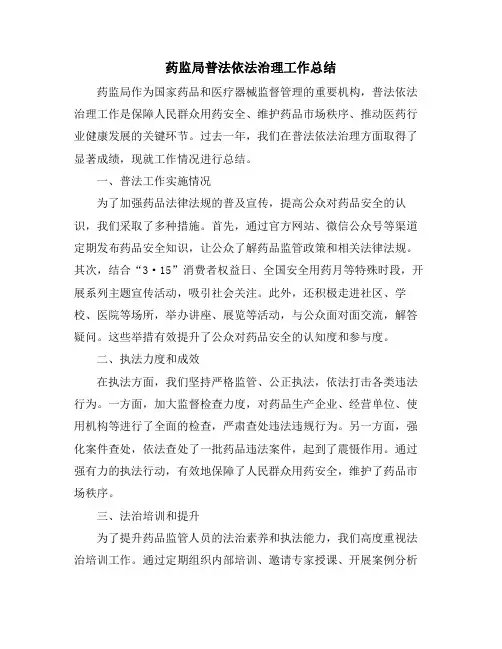 药监局普法依法治理工作总结

药监局作为国家药品和医疗器械监督管理的重要机构，普法依法治理工作是保障人民群众用药安全、维护药品市场秩序、推动医药行业健康发展的关键环节。过去一年，我们在普法依法治理方面取得了显著成绩，现就工作情况进行总结。

一、普法工作实施情况

为了加强药品法律法规的普及宣传，提高公众对药品安全的认识，我们采取了多种措施。首先，通过官方网站、微信公众号等渠道定期发布药品安全知识，让公众了解药品监管政策和相关法律法规。其次，结合“3·15”消费者权益日、全国安全用药月等特殊时段，开展系列主题宣传活动，吸引社会关注。此外，还积极走进社区、学校、医院等场所，举办讲座、展览等活动，与公众面对面交流，解答疑问。这些举措有效提升了公众对药品安全的认知度和参与度。

二、执法力度和成效

在执法方面，我们坚持严格监管、公正执法，依法打击各类违法行为。一方面，加大监督检查力度，对药品生产企业、经营单位、使用机构等进行了全面的检查，严肃查处违法违规行为。另一方面，强化案件查处，依法查处了一批药品违法案件，起到了震慑作用。通过强有力的执法行动，有效地保障了人民群众用药安全，维护了药品市场秩序。

三、法治培训和提升

为了提升药品监管人员的法治素养和执法能力，我们高度重视法治培训工作。通过定期组织内部培训、邀请专家授课、开展案例分析